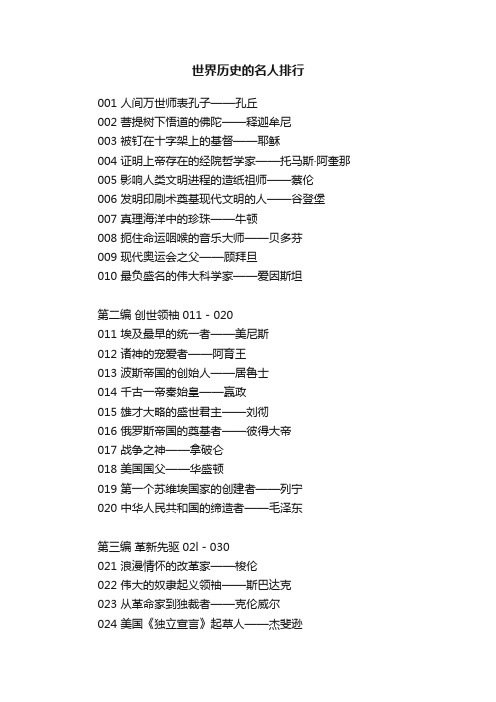 世界历史的名人排行

001 人间万世师表孔子——孔丘
002 菩提树下悟道的佛陀——释迦牟尼
003 被钉在十字架上的基督——耶稣
004 证明上帝存在的经院哲学家——托马斯·阿奎那
005 影响人类文明进程的造纸祖师——蔡伦
006 发明印刷术奠基现代文明的人——谷登堡
007 真理海洋中的珍珠——牛顿
008 扼住命运咽喉的音乐大师——贝多芬
009 现代奥运会之父——顾拜旦
010 最负盛名的伟大科学家——爱因斯坦

第二编 创世领袖 011 - 020
011 埃及最早的统一者——美尼斯
012 诸神的宠爱者——阿育王
013 波斯帝国的创始人——居鲁士
014 千古一帝秦始皇——嬴政
015 雄才大略的盛世君主——刘彻
016 俄罗斯帝国的奠基者——彼得大帝
017 战争之神——拿破仑
018 美国国父——华盛顿
019 第一个苏维埃国家的创建者——列宁
020 中华人民共和国的缔造者——毛泽东

第三编 革新先驱 02l - 030
021 浪漫情怀的改革家——梭伦
022 伟大的奴隶起义领袖——斯巴达克
023 从革命家到独裁者——克伦威尔
024 美国《独立宣言》起草人——杰斐逊